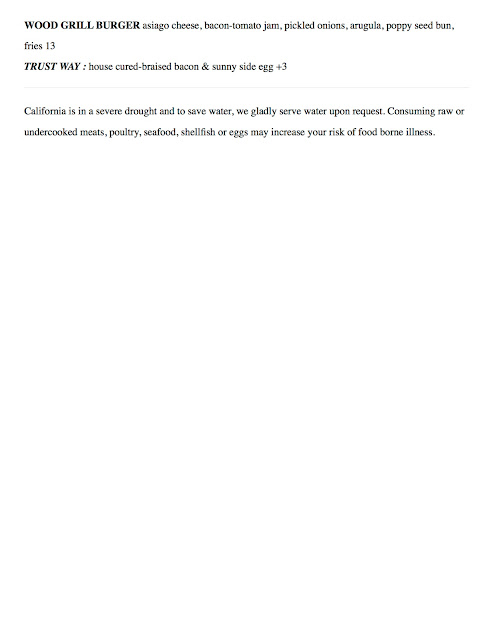 WOOD GRILL BURGER asiago cheese, bacon-tomato jam, pickled onions, arugula, poppy seed bun, fries 13

TRUST WAY : house cured-braised bacon & sunny side egg +3

California is in a severe drought and to save water, we gladly serve water upon request. Consuming raw or undercooked meats, poultry, seafood, shellfish or eggs may increase your risk of food borne illness.